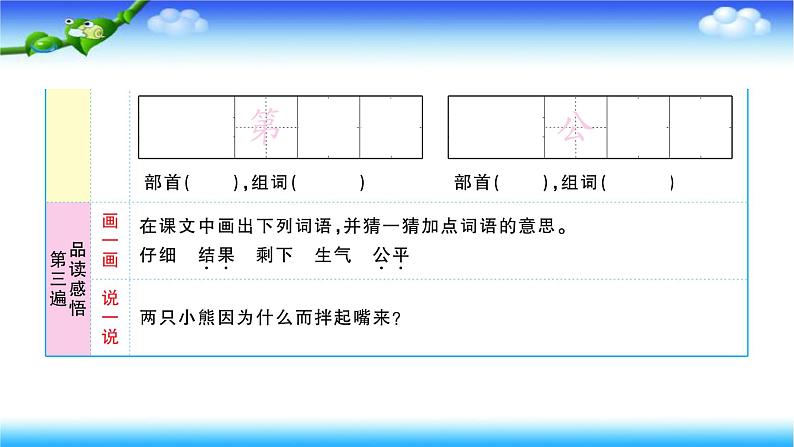 第

部首(　　),组词(　　　)

公

部首(　　),组词(　　　)

第三遍 品读感悟

画一画

在课文中画出下列词语,并猜一猜加点词语的意思。

仔细　结果　剩下　生气　公平

说一说

两只小熊因为什么而拌起嘴来?